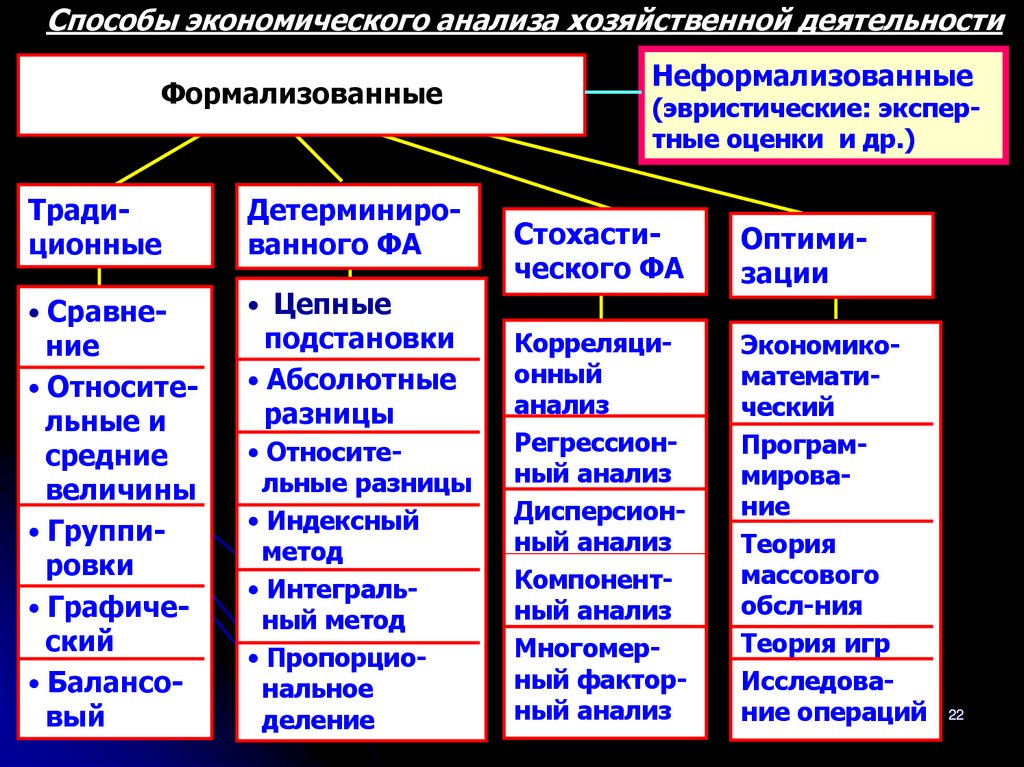 Способы экономического анализа хозяйственной деятельности

Формализованные

Неформализованные (эвристические: экспертные оценки и др.)

Традиционные

• Сравнение
• Относительные и средние величины
• Группировки
• Графический
• Балансовый

Детерминированного ФА

• Цепные подстановки
• Абсолютные разницы
• Относительные разницы
• Индексный метод
• Интегральный метод
• Пропорциональное деление

Стохастического ФА

Корреляционный анализ
Регрессионный анализ
Дисперсионный анализ
Компонентный анализ
Многомерный факторный анализ

Оптимизации

Экономико-математический
Программирование
Теория массового обсл-ния
Теория игр
Исследование операций

22